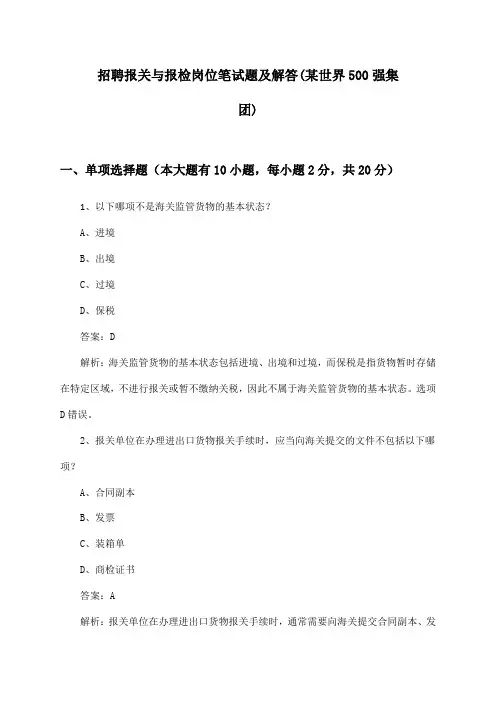 招聘报关与报检岗位笔试题及解答(某世界500强集团)

一、单项选择题（本大题有10小题，每小题2分，共20分）

1、以下哪项不是海关监管货物的基本状态?

A、进境

B、出境

C、过境

D、保税

答案：D

解析：海关监管货物的基本状态包括进境、出境和过境，而保税是指货物暂时存储在特定区域，不进行报关或暂不缴纳关税，因此不属于海关监管货物的基本状态。选项D错误。

2、报关单位在办理进出口货物报关手续时，应当向海关提交的文件不包括以下哪项?

A、合同副本

B、发票

C、装箱单

D、商检证书

答案：A

解析：报关单位在办理进出口货物报关手续时，通常需要向海关提交合同副本、发